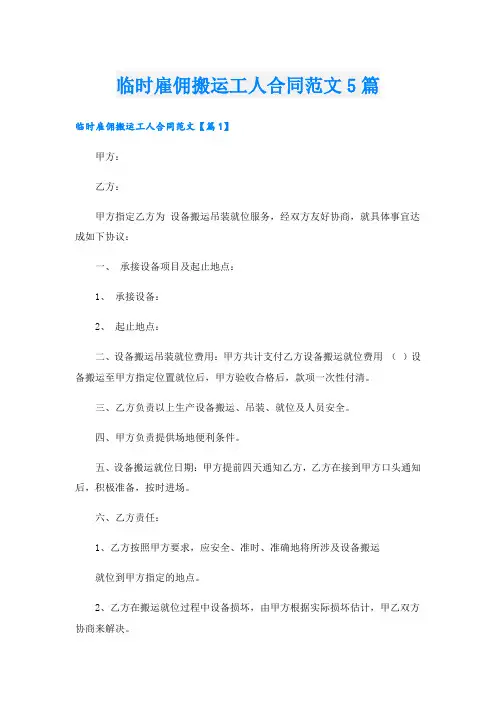 临时雇佣搬运工人合同范文5篇

临时雇佣搬运工人合同范文【篇1】

甲方：

乙方：

甲方指定乙方为 设备搬运吊装就位服务，经双方友好协商，就具体事宜达成如下协议：

一、 承接设备项目及起止地点：

1、 承接设备：

2、 起止地点：

二、设备搬运吊装就位费用：甲方共计支付乙方设备搬运就位费用 （ ）设备搬运至甲方指定位置就位后，甲方验收合格后，款项一次性付清。

三、乙方负责以上生产设备搬运、吊装、就位及人员安全。

四、甲方负责提供场地便利条件。

五、设备搬运就位日期：甲方提前四天通知乙方，乙方在接到甲方口头通知后，积极准备，按时进场。

六、乙方责任：

1、乙方按照甲方要求，应安全、准时、准确地将所涉及设备搬运

就位到甲方指定的地点。

2、乙方在搬运就位过程中设备损坏，由甲方根据实际损坏估计，甲乙双方协商来解决。